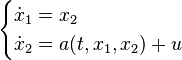 $\begin{cases} \dot{x}_1 = x_2 \\ \dot{x}_2 = a(t, x_1, x_2) + u \end{cases}$